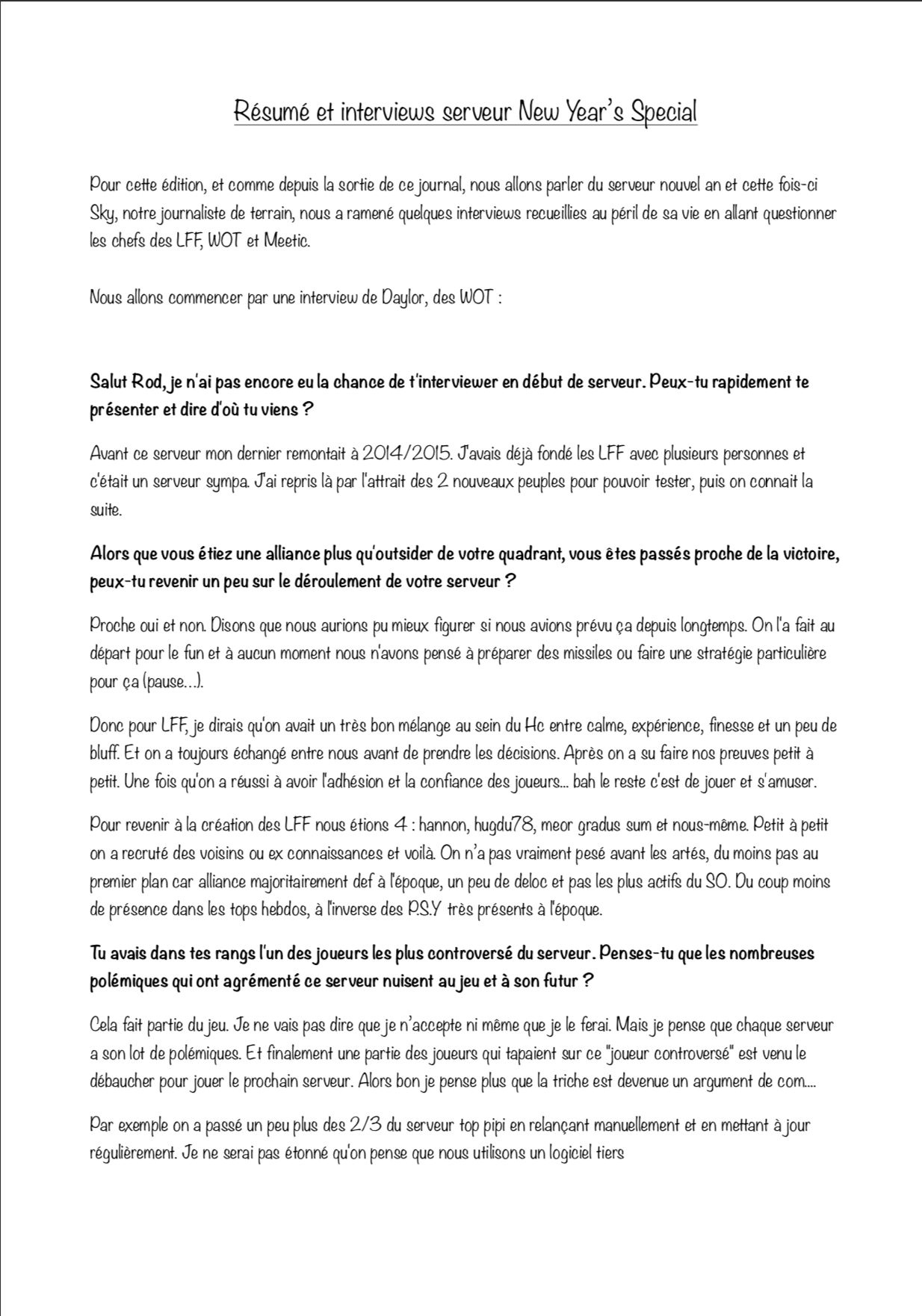 Résumé et interviews serveur New Year's Special

Pour cette édition, et comme depuis la sortie de ce journal, nous allons parler du serveur nouvel an et cette fois-ci Sky, notre journaliste de terrain, nous a ramené quelques interviews recueillies au péril de sa vie en allant questionner les chefs des LFF, WOT et Meetic.

Nous allons commencer par une interview de Daylor, des WOT :

Salut Rod, je n'ai pas encore eu la chance de t'interviewer en début de serveur. Peux-tu rapidement te présenter et dire d'où tu viens ?

Avant ce serveur mon dernier remontait à 2014/2015. J'avais déjà fondé les LFF avec plusieurs personnes et c'était un serveur sympa. J'ai repris là par l'attrait des 2 nouveaux peuples pour pouvoir tester, puis on connait la suite.

Alors que vous étiez une alliance plus qu'outsider de votre quadrant, vous êtes passés proche de la victoire, peux-tu revenir un peu sur le déroulement de votre serveur ?

Proche oui et non. Disons que nous aurions pu mieux figurer si nous avions prévu ça depuis longtemps. On l'a fait au départ pour le fun et à aucun moment nous n'avons pensé à préparer des missiles ou faire une stratégie particulière pour ça (pause...).

Donc pour LFF, je dirais qu'on avait un très bon mélange au sein du Hc entre calme, expérience, finesse et un peu de bluff. Et on a toujours échangé entre nous avant de prendre les décisions. Après on a su faire nos preuves petit à petit. Une fois qu'on a réussi à avoir l'adhésion et la confiance des joueurs... bah le reste c'est de jouer et s'amuser.

Pour revenir à la création des LFF nous étions 4 : hannon, hugdu78, meor gradus sum et nous-même. Petit à petit on a recruté des voisins ou ex connaissances et voilà. On n'a pas vraiment pesé avant les artés, du moins pas au premier plan car alliance majoritairement def à l'époque, un peu de deloc et pas les plus actifs du SO. Du coup moins de présence dans les tops hebdos, à l'inverse des P.S.Y très présents à l'époque.

Tu avais dans tes rangs l'un des joueurs les plus controversé du serveur. Penses-tu que les nombreuses polémiques qui ont agrémenté ce serveur nuisent au jeu et à son futur ?

Cela fait partie du jeu. Je ne vais pas dire que je n'accepte ni même que je le ferai. Mais je pense que chaque serveur a son lot de polémiques. Et finalement une partie des joueurs qui tapaient sur ce "joueur controversé" est venu le débaucher pour jouer le prochain serveur. Alors bon je pense plus que la triche est devenue un argument de com....

Par exemple on a passé un peu plus des 2/3 du serveur top pipi en relançant manuellement et en mettant à jour régulièrement. Je ne serai pas étonné qu'on pense que nous utilisons un logiciel tiers